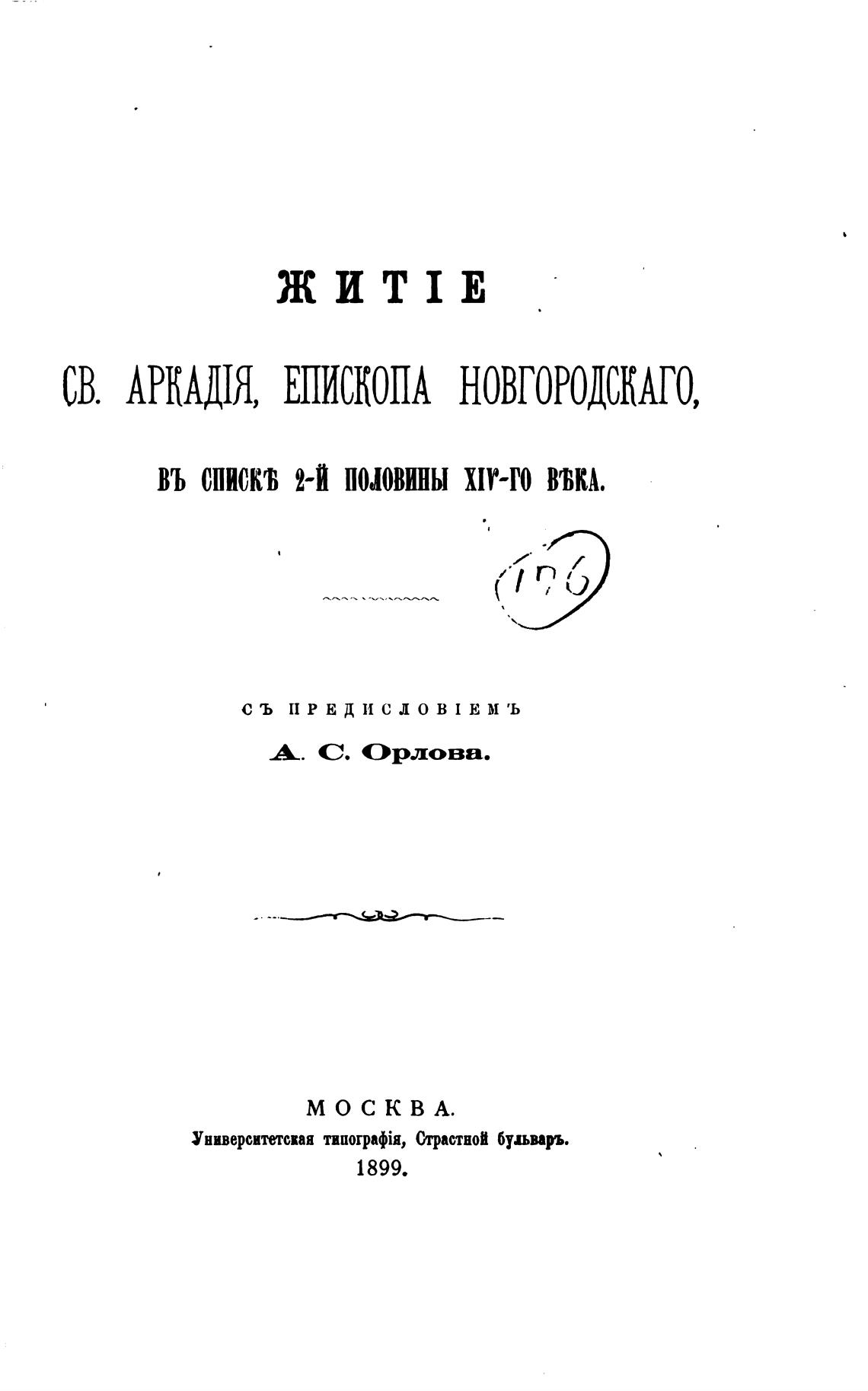 ЖИТІЕ

СВ. АРКАДІЯ, ЕПИСКОПА НОВГОРОДСКАГО,

ВЪ СПИСКѢ 2-Й ПОЛОВИНЫ XIV-ГО ВѢКА.

176

СЪ ПРЕДИСЛОВІЕМЪ

А. С. Орлова.

МОСКВА.
Университетская типографія, Страстной бульваръ.
1899.